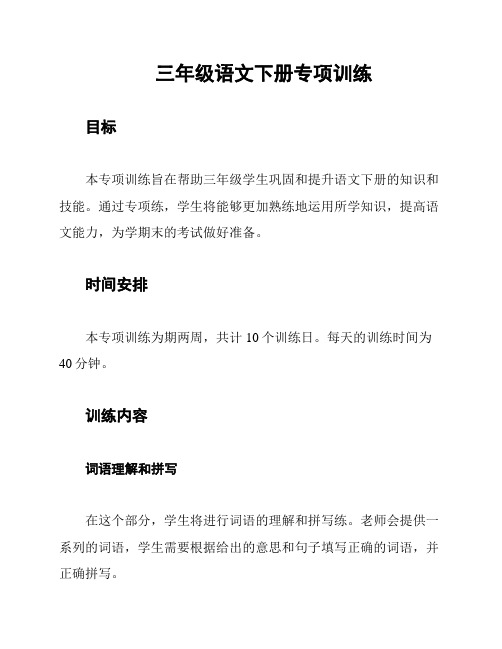 三年级语文下册专项训练

目标

本专项训练旨在帮助三年级学生巩固和提升语文下册的知识和技能。通过专项练，学生将能够更加熟练地运用所学知识，提高语文能力，为学期末的考试做好准备。

时间安排

本专项训练为期两周，共计 10 个训练日。每天的训练时间为 40 分钟。

训练内容

词语理解和拼写

在这个部分，学生将进行词语的理解和拼写练。老师会提供一系列的词语，学生需要根据给出的意思和句子填写正确的词语，并正确拼写。